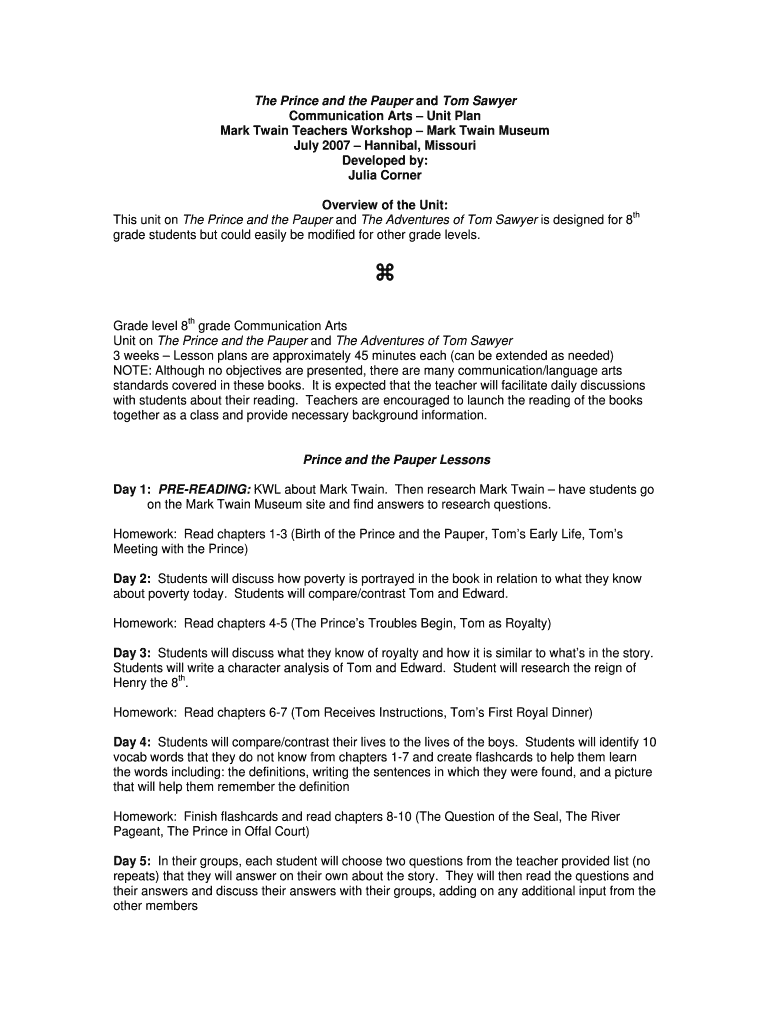 The Prince and the Pauper and Tom Sawyer
Communication Arts – Unit Plan
Mark Twain Teachers Workshop – Mark Twain Museum
July 2007 – Hannibal, Missouri
Developed by:
Julia Corner

Overview of the Unit:
This unit on The Prince and the Pauper and The Adventures of Tom Sawyer is designed for 8$^{th}$ grade students but could easily be modified for other grade levels.

⌘

Grade level 8$^{th}$ grade Communication Arts
Unit on The Prince and the Pauper and The Adventures of Tom Sawyer
3 weeks – Lesson plans are approximately 45 minutes each (can be extended as needed)
NOTE: Although no objectives are presented, there are many communication/language arts standards covered in these books. It is expected that the teacher will facilitate daily discussions with students about their reading. Teachers are encouraged to launch the reading of the books together as a class and provide necessary background information.

Prince and the Pauper Lessons

Day 1: PRE-READING: KWL about Mark Twain. Then research Mark Twain – have students go on the Mark Twain Museum site and find answers to research questions.

Homework: Read chapters 1-3 (Birth of the Prince and the Pauper, Tom's Early Life, Tom's Meeting with the Prince)

Day 2: Students will discuss how poverty is portrayed in the book in relation to what they know about poverty today. Students will compare/contrast Tom and Edward.

Homework: Read chapters 4-5 (The Prince's Troubles Begin, Tom as Royalty)

Day 3: Students will discuss what they know of royalty and how it is similar to what's in the story. Students will write a character analysis of Tom and Edward. Student will research the reign of Henry the 8$^{th}$.

Homework: Read chapters 6-7 (Tom Receives Instructions, Tom's First Royal Dinner)

Day 4: Students will compare/contrast their lives to the lives of the boys. Students will identify 10 vocab words that they do not know from chapters 1-7 and create flashcards to help them learn the words including: the definitions, writing the sentences in which they were found, and a picture that will help them remember the definition

Homework: Finish flashcards and read chapters 8-10 (The Question of the Seal, The River Pageant, The Prince in Offal Court)

Day 5: In their groups, each student will choose two questions from the teacher provided list (no repeats) that they will answer on their own about the story. They will then read the questions and their answers and discuss their answers with their groups, adding on any additional input from the other members